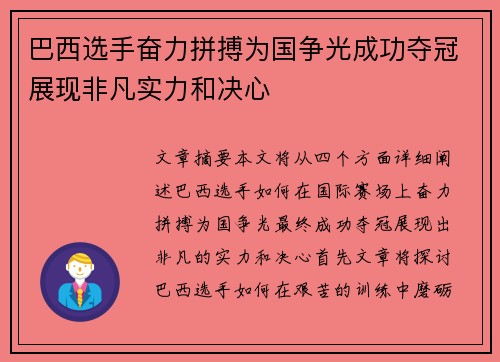 巴西选手奋力拼搏为国争光成功夺冠展现非凡实力和决心

文章摘要本文将从四个方面详细阐述巴西选手如何在国际赛场上奋力拼搏为国争光最终成功夺冠展现出非凡的实力和决心首先文章将探讨巴西选手如何在艰苦的训练中磨砺